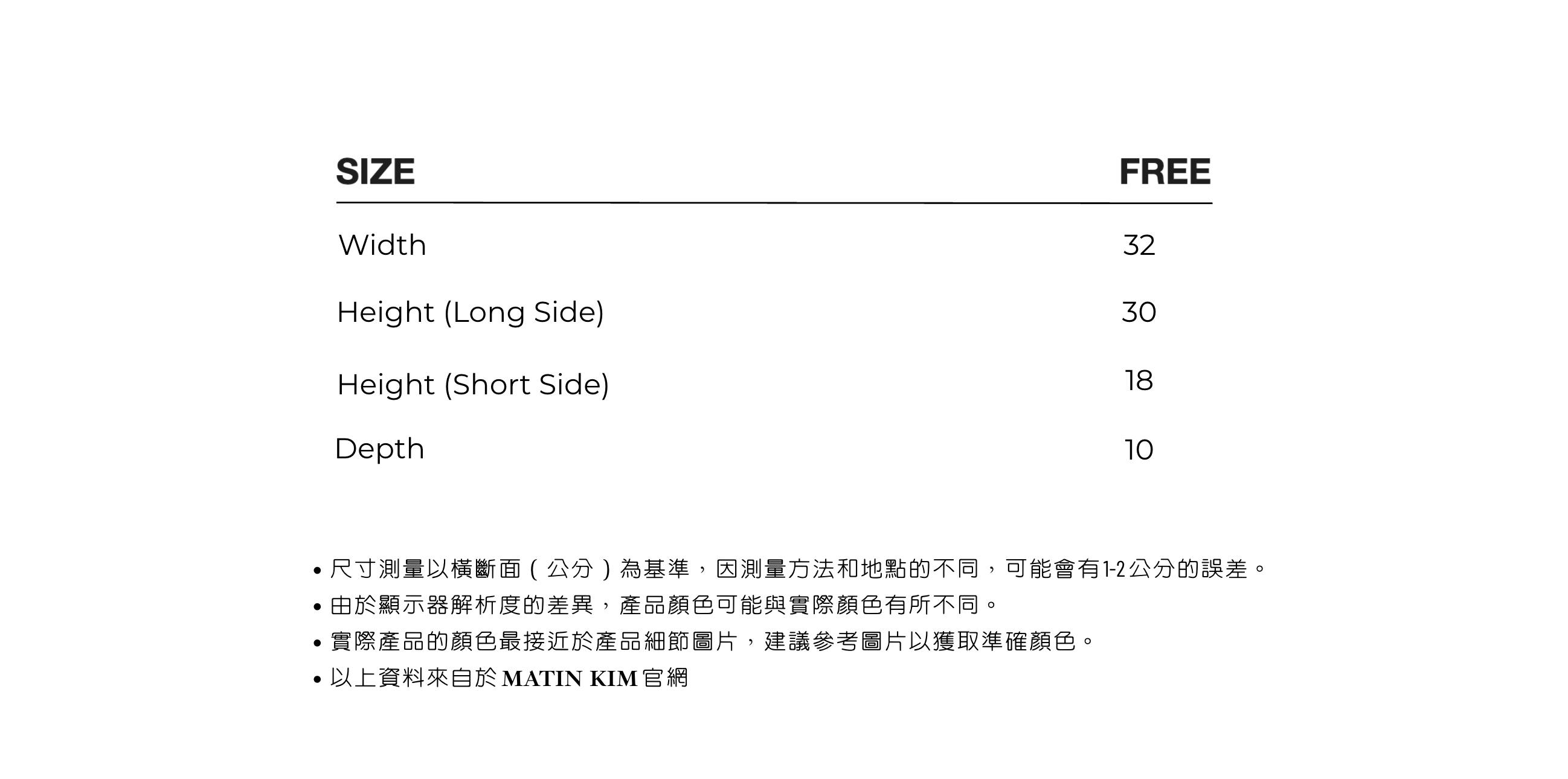 | SIZE | FREE |
|---|---|
| Width | 32 |
| Height (Long Side) | 30 |
| Height (Short Side) | 18 |
| Depth | 10 |

• 尺寸測量以橫斷面（公分）為基準，因測量方法和地點的不同，可能會有1-2公分的誤差。
• 由於顯示器解析度的差異，產品顏色可能與實際顏色有所不同。
• 實際產品的顏色最接近於產品細節圖片，建議參考圖片以獲取準確顏色。
• 以上資料來自於MATIN KIM官網